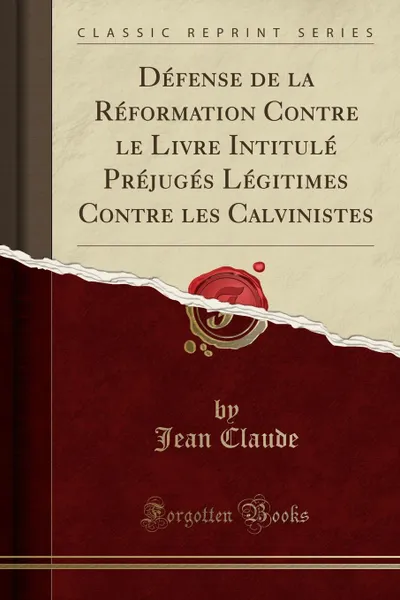 CLASSIC REPRINT SERIES

Défense de la Réformation Contre le Livre Intitulé Préjugés Légitimes Contre les Calvinistes

by
Jean Claude

Forgotten Books